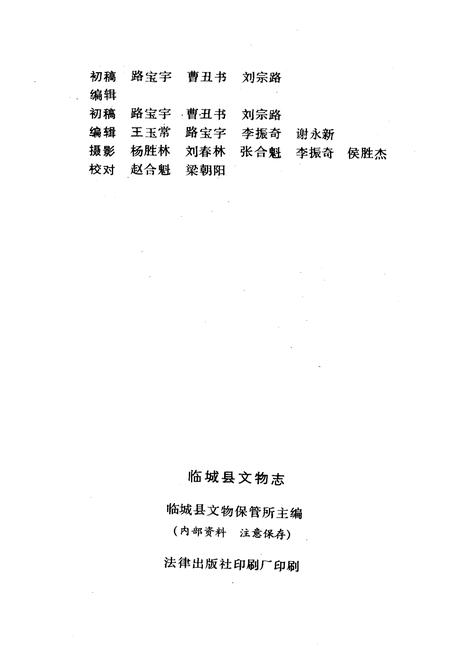 初稿 路宝宇 曹丑书 刘宗路
编辑
初稿 路宝宇 曹丑书 刘宗路
编辑 王玉常 路宝宇 李振奇 谢永新
摄影 杨胜林 刘春林 张合魁 李振奇 侯胜杰
校对 赵合魁 梁朝阳

临城县文物志

临城县文物保管所主编
（内部资料 注意保存）

法律出版社印刷厂印刷